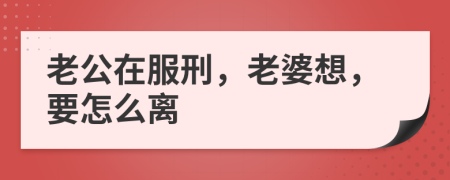 老公在服刑，老婆想，要怎么离